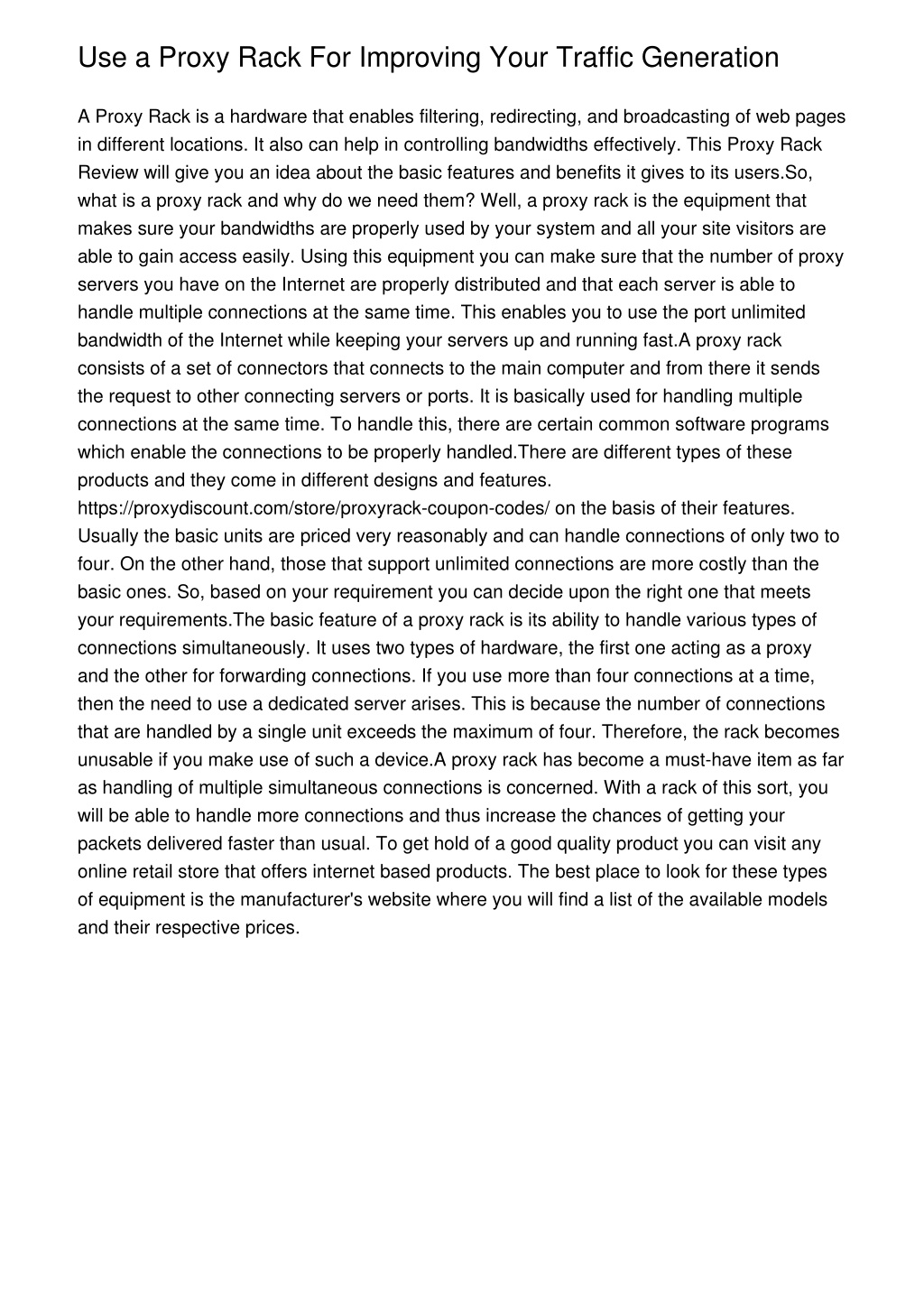 Use a Proxy Rack For Improving Your Traffic Generation

A Proxy Rack is a hardware that enables filtering, redirecting, and broadcasting of web pages in different locations. It also can help in controlling bandwidths effectively. This Proxy Rack Review will give you an idea about the basic features and benefits it gives to its users.So, what is a proxy rack and why do we need them? Well, a proxy rack is the equipment that makes sure your bandwidths are properly used by your system and all your site visitors are able to gain access easily. Using this equipment you can make sure that the number of proxy servers you have on the Internet are properly distributed and that each server is able to handle multiple connections at the same time. This enables you to use the port unlimited bandwidth of the Internet while keeping your servers up and running fast.A proxy rack consists of a set of connectors that connects to the main computer and from there it sends the request to other connecting servers or ports. It is basically used for handling multiple connections at the same time. To handle this, there are certain common software programs which enable the connections to be properly handled.There are different types of these products and they come in different designs and features. https://proxydiscount.com/store/proxyrack-coupon-codes/ on the basis of their features. Usually the basic units are priced very reasonably and can handle connections of only two to four. On the other hand, those that support unlimited connections are more costly than the basic ones. So, based on your requirement you can decide upon the right one that meets your requirements.The basic feature of a proxy rack is its ability to handle various types of connections simultaneously. It uses two types of hardware, the first one acting as a proxy and the other for forwarding connections. If you use more than four connections at a time, then the need to use a dedicated server arises. This is because the number of connections that are handled by a single unit exceeds the maximum of four. Therefore, the rack becomes unusable if you make use of such a device.A proxy rack has become a must-have item as far as handling of multiple simultaneous connections is concerned. With a rack of this sort, you will be able to handle more connections and thus increase the chances of getting your packets delivered faster than usual. To get hold of a good quality product you can visit any online retail store that offers internet based products. The best place to look for these types of equipment is the manufacturer's website where you will find a list of the available models and their respective prices.